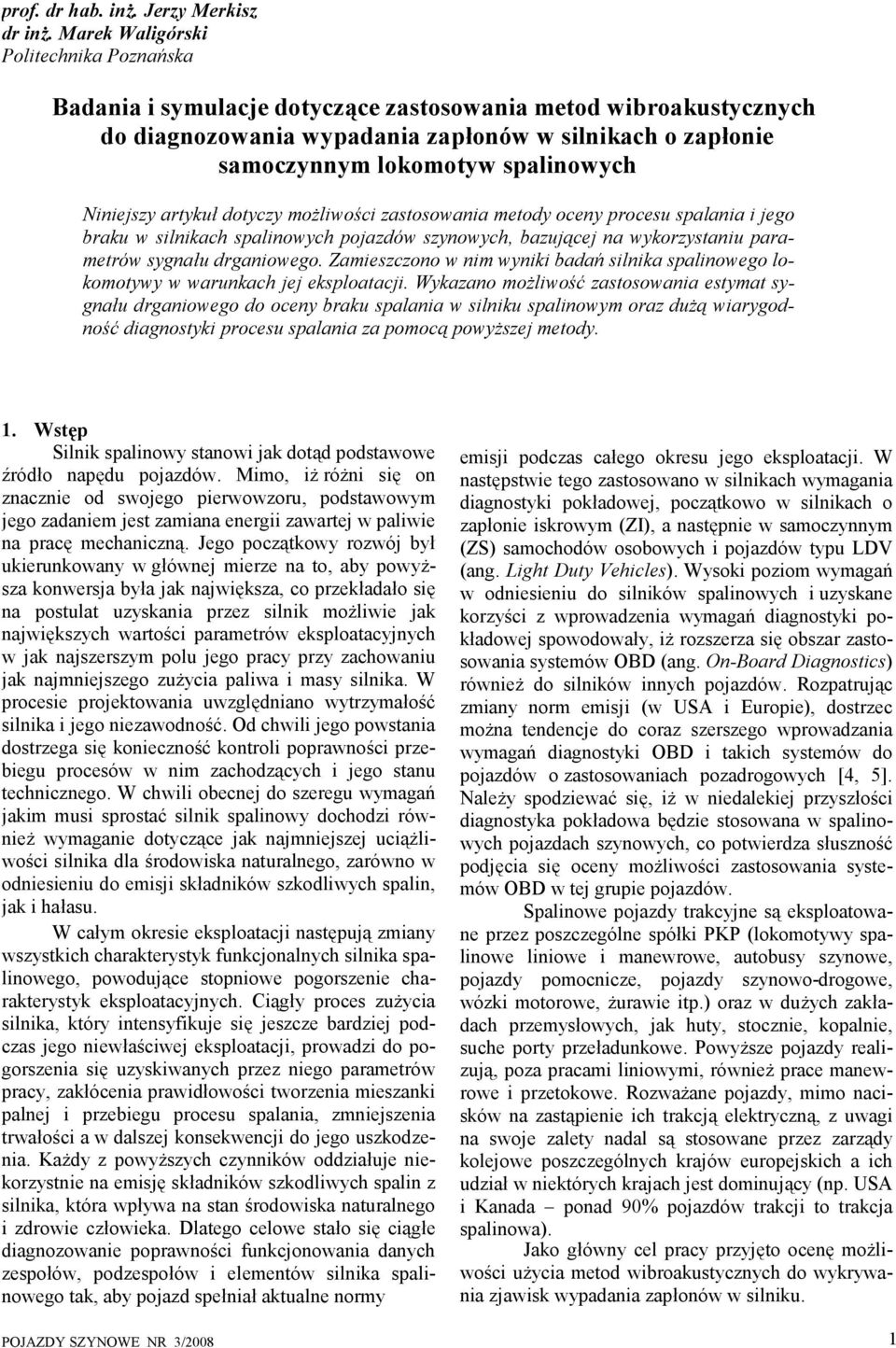 prof. dr hab. inż. Jerzy Merkisz
dr inż. Marek Waligórski
Politechnika Poznańska

Badania i symulacje dotyczące zastosowania metod wibroakustycznych do diagnozowania wypadania zapłonów w silnikach o zapłonie samoczynnym lokomotyw spalinowych

Niniejszy artykuł dotyczy możliwości zastosowania metody oceny procesu spalania i jego braku w silnikach spalinowych pojazdów szynowych, bazującej na wykorzystaniu parametrów sygnału drganiowego. Zamieszczono w nim wyniki badań silnika spalinowego lokomotywy w warunkach jej eksploatacji. Wykazano możliwość zastosowania estymat sygnału drganiowego do oceny braku spalania w silniku spalinowym oraz dużą wiarygodność diagnostyki procesu spalania za pomocą powyższej metody.

1. Wstęp
Silnik spalinowy stanowi jak dotąd podstawowe źródło napędu pojazdów. Mimo, iż różni się on znacznie od swojego pierwowzoru, podstawowym jego zadaniem jest zamiana energii zawartej w paliwie na pracę mechaniczną. Jego początkowy rozwój był ukierunkowany w głównej mierze na to, aby powyższa konwersja była jak największa, co przekładało się na postulat uzyskania przez silnik możliwie jak największych wartości parametrów eksploatacyjnych w jak najszerszym polu jego pracy przy zachowaniu jak najmniejszego zużycia paliwa i masy silnika. W procesie projektowania uwzględniano wytrzymałość silnika i jego niezawodność. Od chwili jego powstania dostrzega się konieczność kontroli poprawności przebiegu procesów w nim zachodzących i jego stanu technicznego. W chwili obecnej do szeregu wymagań jakim musi sprostać silnik spalinowy dochodzi również wymaganie dotyczące jak najmniejszej uciążliwości silnika dla środowiska naturalnego, zarówno w odniesieniu do emisji składników szkodliwych spalin, jak i hałasu.

W całym okresie eksploatacji następują zmiany wszystkich charakterystyk funkcjonalnych silnika spalinowego, powodujące stopniowe pogorszenie charakterystyk eksploatacyjnych. Ciągły proces zużycia silnika, który intensyfikuje się jeszcze bardziej podczas jego niewłaściwej eksploatacji, prowadzi do pogorszenia się uzyskiwanych przez niego parametrów pracy, zakłócenia prawidłowości tworzenia mieszanki palnej i przebiegu procesu spalania, zmniejszenia trwałości a w dalszej konsekwencji do jego uszkodzenia. Każdy z powyższych czynników oddziałuje niekorzystnie na emisję składników szkodliwych spalin z silnika, która wpływa na stan środowiska naturalnego i zdrowie człowieka. Dlatego celowe stało się ciągłe diagnozowanie poprawności funkcjonowania danych zespołów, podzespołów i elementów silnika spalinowego tak, aby pojazd spełniał aktualne normy emisji podczas całego okresu jego eksploatacji. W następstwie tego zastosowano w silnikach wymagania diagnostyki pokładowej, początkowo w silnikach o zapłonie iskrowym (ZI), a następnie w samoczynnym (ZS) samochodów osobowych i pojazdów typu LDV (ang. Light Duty Vehicles). Wysoki poziom wymagań w odniesieniu do silników spalinowych i uzyskane korzyści z wprowadzenia wymagań diagnostyki pokładowej spowodowały, iż rozszerza się obszar zastosowania systemów OBD (ang. On-Board Diagnostics) również do silników innych pojazdów. Rozpatrując zmiany norm emisji (w USA i Europie), dostrzec można tendencje do coraz szerszego wprowadzania wymagań diagnostyki OBD i takich systemów do pojazdów o zastosowaniach pozadrogowych [4, 5]. Należy spodziewać się, iż w niedalekiej przyszłości diagnostyka pokładowa będzie stosowana w spalinowych pojazdach szynowych, co potwierdza słuszność podjęcia się oceny możliwości zastosowania systemów OBD w tej grupie pojazdów.

Spalinowe pojazdy trakcyjne są eksploatowane przez poszczególne spółki PKP (lokomotywy spalinowe liniowe i manewrowe, autobusy szynowe, pojazdy pomocnicze, pojazdy szynowo-drogowe, wózki motorowe, żurawie itp.) oraz w dużych zakładach przemysłowych, jak huty, stocznie, kopalnie, suche porty przeładunkowe. Powyższe pojazdy realizują, poza pracami liniowymi, również prace manewrowe i przetokowe. Rozważane pojazdy, mimo nacisków na zastąpienie ich trakcją elektryczną, z uwagi na swoje zalety nadal są stosowane przez zarządy kolejowe poszczególnych krajów europejskich a ich udział w niektórych krajach jest dominujący (np. USA i Kanada – ponad 90% pojazdów trakcji to trakcja spalinowa).

Jako główny cel pracy przyjęto ocenę możliwości użycia metod wibroakustycznych do wykrywania zjawisk wypadania zapłonów w silniku.

POJAZDY SZYNOWE NR 3/2008 1